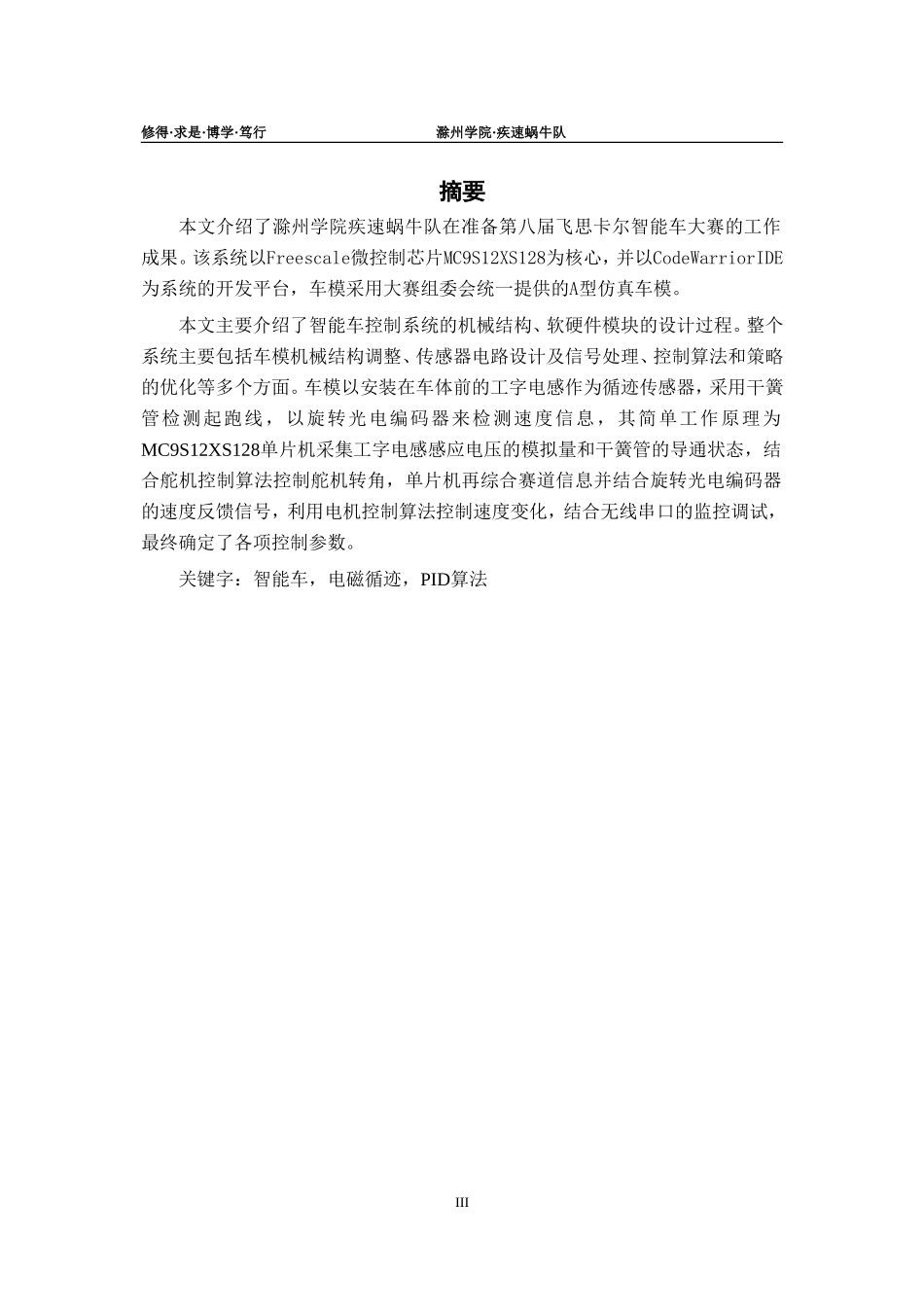 修得·求是·博学·笃行 滁州学院·疾速蜗牛队

摘要

本文介绍了滁州学院疾速蜗牛队在准备第八届飞思卡尔智能车大赛的工作成果。该系统以Freescale微控制芯片MC9S12XS128为核心，并以CodeWarriorIDE为系统的开发平台，车模采用大赛组委会统一提供的A型仿真车模。

本文主要介绍了智能车控制系统的机械结构、软硬件模块的设计过程。整个系统主要包括车模机械结构调整、传感器电路设计及信号处理、控制算法和策略的优化等多个方面。车模以安装在车体前的工字电感作为循迹传感器，采用干簧管检测起跑线，以旋转光电编码器来检测速度信息，其简单工作原理为MC9S12XS128单片机采集工字电感感应电压的模拟量和干簧管的导通状态，结合舵机控制算法控制舵机转角，单片机再综合赛道信息并结合旋转光电编码器的速度反馈信号，利用电机控制算法控制速度变化，结合无线串口的监控调试，最终确定了各项控制参数。

关键字：智能车，电磁循迹，PID算法

III